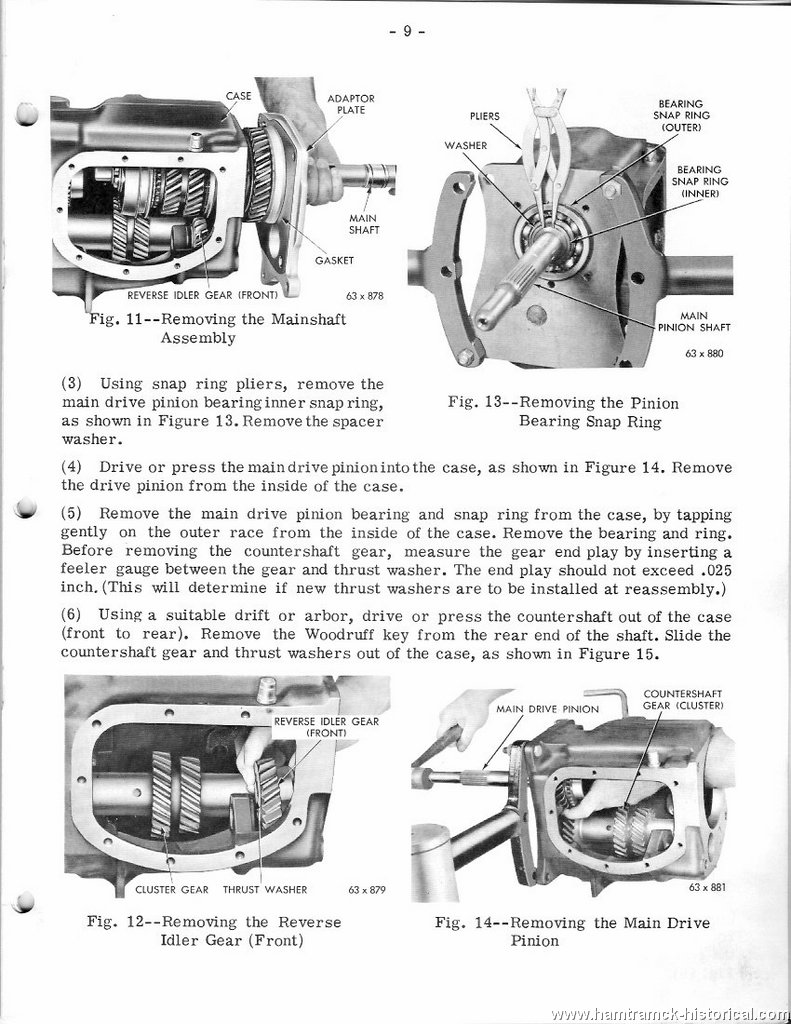 - 9 -

CASE
ADAPTOR PLATE
MAIN SHAFT
GASKET
REVERSE IDLER GEAR (FRONT)
63 x 878

Fig. 11--Removing the Mainshaft Assembly

PLIERS
WASHER
BEARING SNAP RING (OUTER)
BEARING SNAP RING (INNER)
MAIN PINION SHAFT
63 x 880

Fig. 13--Removing the Pinion Bearing Snap Ring

(3) Using snap ring pliers, remove the main drive pinion bearing inner snap ring, as shown in Figure 13. Remove the spacer washer.

(4) Drive or press the main drive pinion into the case, as shown in Figure 14. Remove the drive pinion from the inside of the case.

(5) Remove the main drive pinion bearing and snap ring from the case, by tapping gently on the outer race from the inside of the case. Remove the bearing and ring. Before removing the countershaft gear, measure the gear end play by inserting a feeler gauge between the gear and thrust washer. The end play should not exceed .025 inch. (This will determine if new thrust washers are to be installed at reassembly.)

(6) Using a suitable drift or arbor, drive or press the countershaft out of the case (front to rear). Remove the Woodruff key from the rear end of the shaft. Slide the countershaft gear and thrust washers out of the case, as shown in Figure 15.

REVERSE IDLER GEAR (FRONT)
CLUSTER GEAR
THRUST WASHER
63 x 879

Fig. 12--Removing the Reverse Idler Gear (Front)

MAIN DRIVE PINION
COUNTERSHAFT GEAR (CLUSTER)
63 x 881

Fig. 14--Removing the Main Drive Pinion

www.hamtramck-historical.com